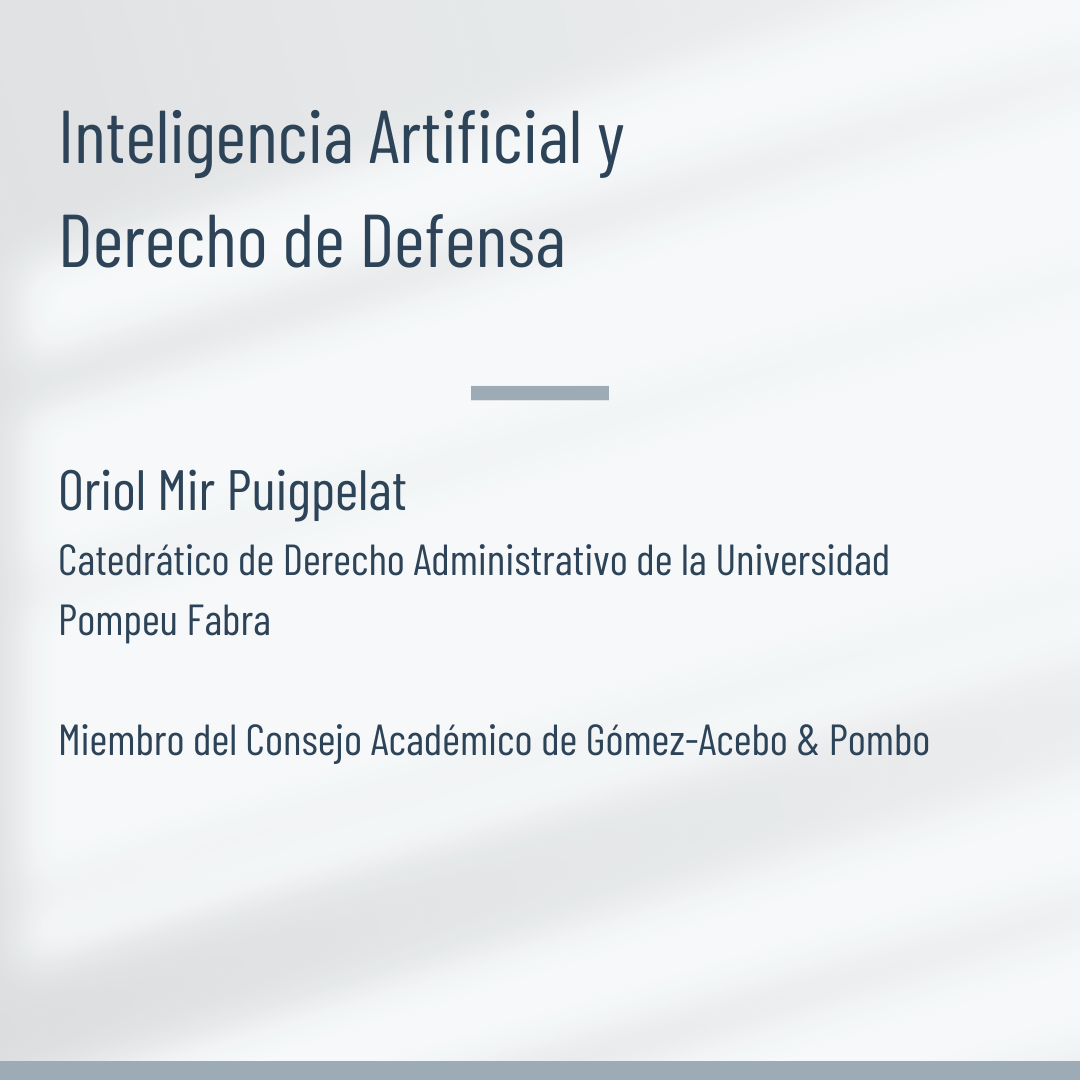 Inteligencia Artificial y
Derecho de Defensa

Oriol Mir Puigpelat

Catedrático de Derecho Administrativo de la Universidad Pompeu Fabra

Miembro del Consejo Académico de Gómez-Acebo & Pombo